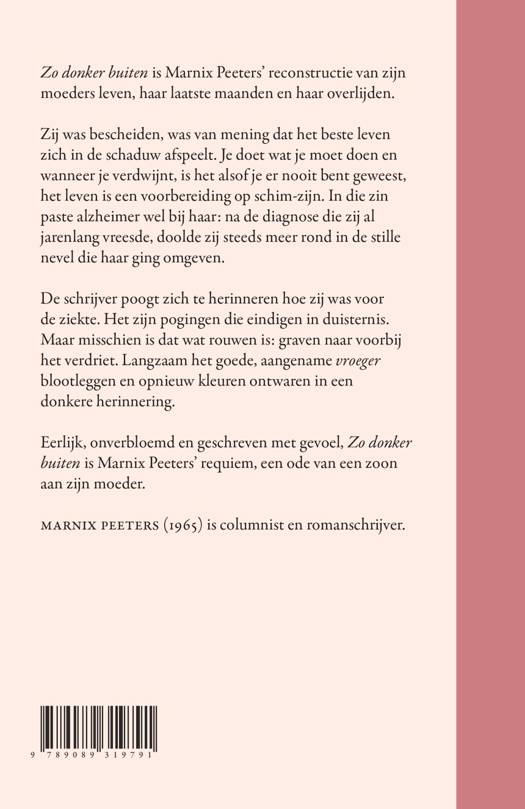 Zo donker buiten is Marnix Peeters' reconstructie van zijn moeders leven, haar laatste maanden en haar overlijden.

Zij was bescheiden, was van mening dat het beste leven zich in de schaduw afspeelt. Je doet wat je moet doen en wanneer je verdwijnt, is het alsof je er nooit bent geweest, het leven is een voorbereiding op schim-zijn. In die zin paste alzheimer wel bij haar: na de diagnose die zij al jarenlang vreesde, doolde zij steeds meer rond in de stille nevel die haar ging omgeven.

De schrijver poogt zich te herinneren hoe zij was voor de ziekte. Het zijn pogingen die eindigen in duisternis. Maar misschien is dat wat rouwen is: graven naar voorbij het verdriet. Langzaam het goede, aangename vroeger blootleggen en opnieuw kleuren ontwaren in een donkere herinnering.

Eerlijk, onverbloemd en geschreven met gevoel, Zo donker buiten is Marnix Peeters' requiem, een ode van een zoon aan zijn moeder.

MARNIX PEETERS (1965) is columnist en romanschrijver.

9 789089 319791